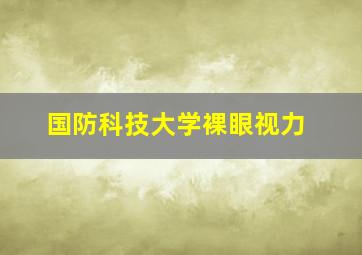 国防科技大学裸眼视力